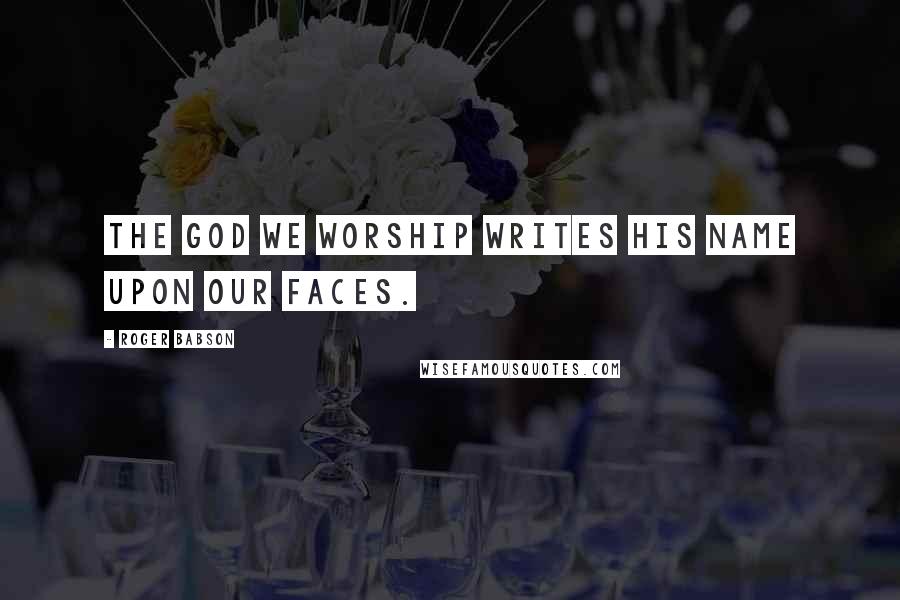 THE GOD WE WORSHIP WRITES HIS NAME UPON OUR FACES.

- ROGER BABSON

WISEFAMOUSQUOTES.COM